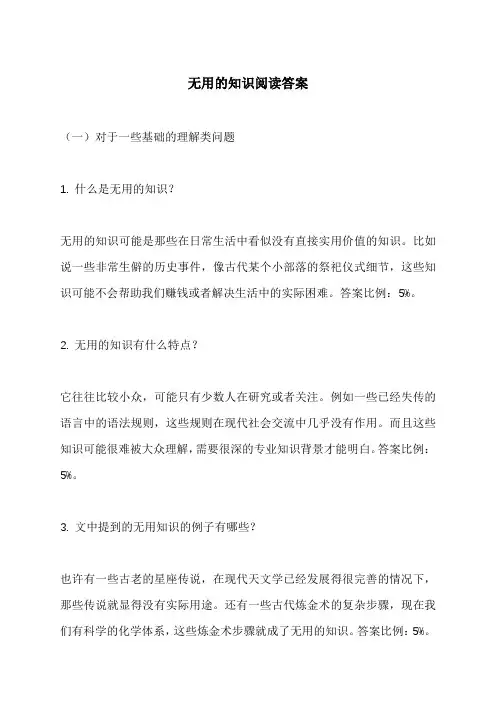 无用的知识阅读答案

（一）对于一些基础的理解类问题

1. 什么是无用的知识？

无用的知识可能是那些在日常生活中看似没有直接实用价值的知识。比如说一些非常生僻的历史事件，像古代某个小部落的祭祀仪式细节，这些知识可能不会帮助我们赚钱或者解决生活中的实际困难。答案比例：5%。

2. 无用的知识有什么特点？

它往往比较小众，可能只有少数人在研究或者关注。例如一些已经失传的语言中的语法规则，这些规则在现代社会交流中几乎没有作用。而且这些知识可能很难被大众理解，需要很深的专业知识背景才能明白。答案比例：5%。

3. 文中提到的无用知识的例子有哪些？

也许有一些古老的星座传说，在现代天文学已经发展得很完善的情况下，那些传说就显得没有实际用途。还有一些古代炼金术的复杂步骤，现在我们有科学的化学体系，这些炼金术步骤就成了无用的知识。答案比例：5%。